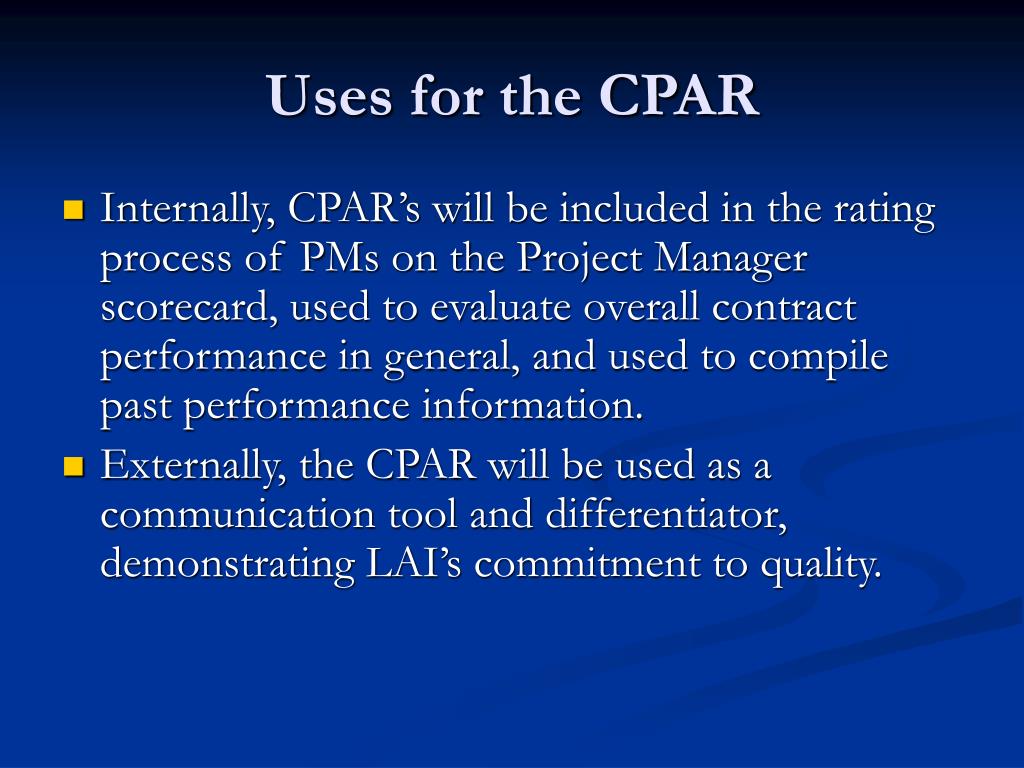 Uses for the CPAR

Internally, CPAR’s will be included in the rating process of PMs on the Project Manager scorecard, used to evaluate overall contract performance in general, and used to compile past performance information.

Externally, the CPAR will be used as a communication tool and differentiator, demonstrating LAI’s commitment to quality.